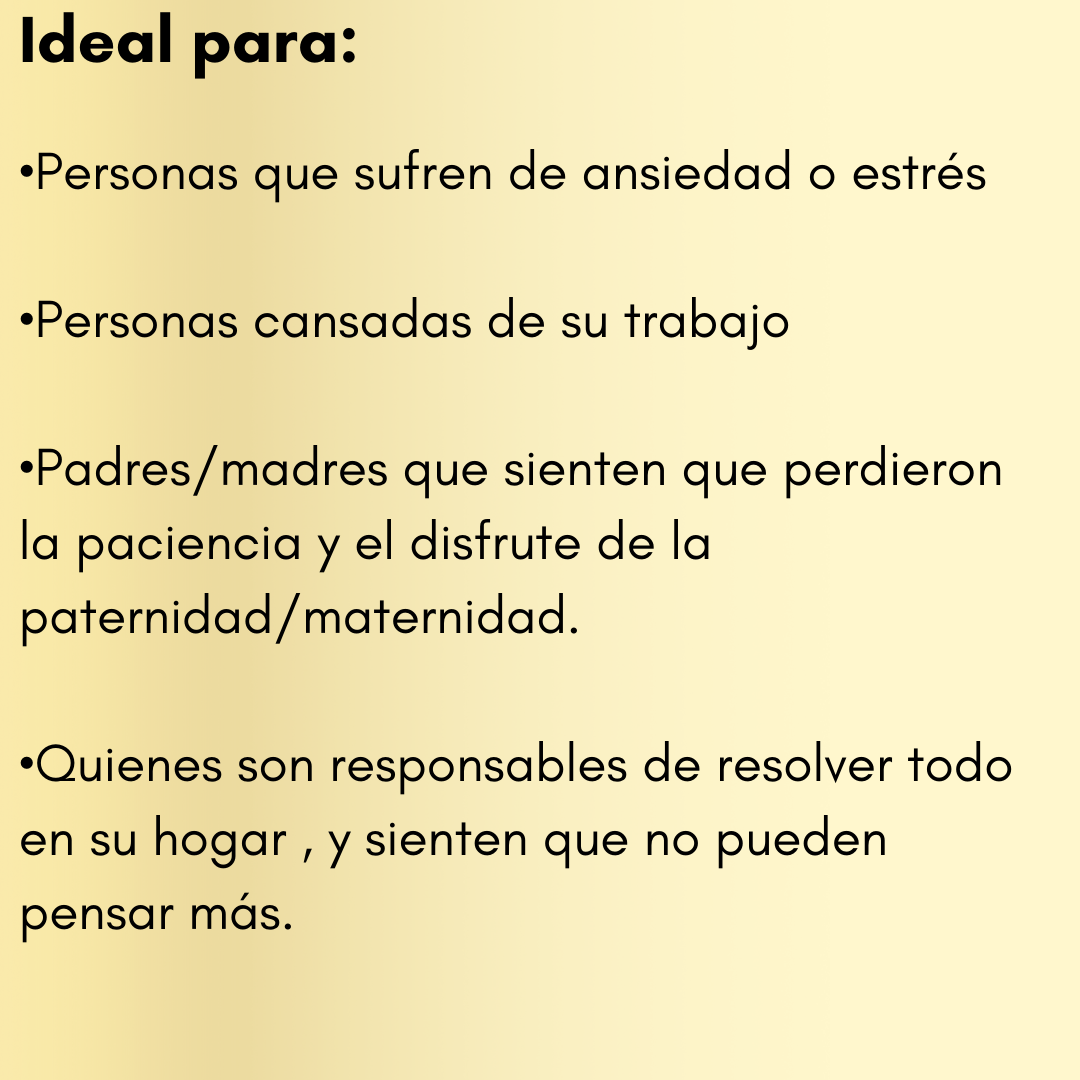 Ideal para:

• Personas que sufren de ansiedad o estrés

• Personas cansadas de su trabajo

• Padres/madres que sienten que perdieron la paciencia y el disfrute de la paternidad/maternidad.

• Quienes son responsables de resolver todo en su hogar , y sienten que no pueden pensar más.